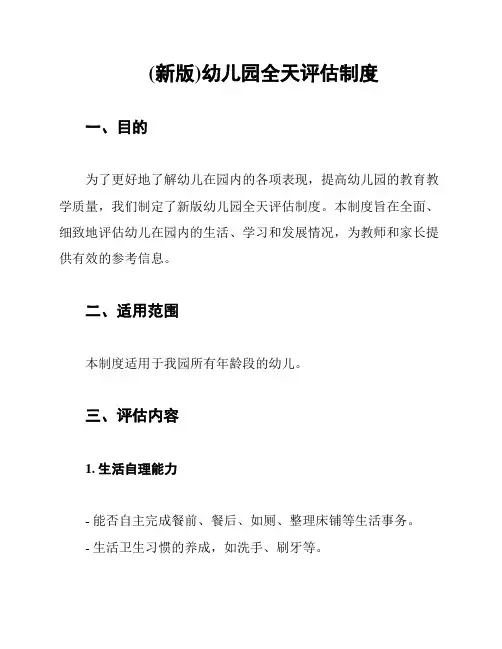 (新版)幼儿园全天评估制度

一、目的

为了更好地了解幼儿在园内的各项表现，提高幼儿园的教育教学质量，我们制定了新版幼儿园全天评估制度。本制度旨在全面、细致地评估幼儿在园内的生活、学习和发展情况，为教师和家长提供有效的参考信息。

二、适用范围

本制度适用于我园所有年龄段的幼儿。

三、评估内容

1. 生活自理能力

- 能否自主完成餐前、餐后、如厕、整理床铺等生活事务。
- 生活卫生习惯的养成，如洗手、刷牙等。